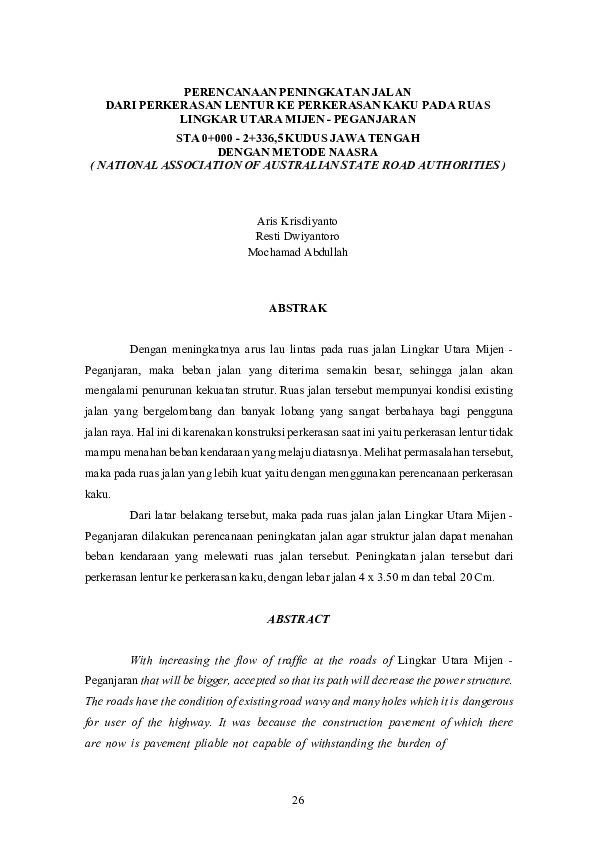 PERENCANAAN PENINGKATAN JALAN
DARI PERKERASAN LENTUR KE PERKERASAN KAKU PADA RUAS
LINGKAR UTARA MIJEN - PEGANJARAN
STA 0+000 - 2+336,5 KUDUS JAWA TENGAH
DENGAN METODE NAASRA
( NATIONAL ASSOCIATION OF AUSTRALIAN STATE ROAD AUTHORITIES )

Aris Krisdiyanto
Resti Dwiyantoro
Mochamad Abdullah

ABSTRAK

Dengan meningkatnya arus lau lintas pada ruas jalan Lingkar Utara Mijen - Peganjaran, maka beban jalan yang diterima semakin besar, sehingga jalan akan mengalami penurunan kekuatan strutur. Ruas jalan tersebut mempunyai kondisi existing jalan yang bergelombang dan banyak lobang yang sangat berbahaya bagi pengguna jalan raya. Hal ini di karenakan konstruksi perkerasan saat ini yaitu perkerasan lentur tidak mampu menahan beban kendaraan yang melaju diatasnya. Melihat permasalahan tersebut, maka pada ruas jalan yang lebih kuat yaitu dengan menggunakan perencanaan perkerasan kaku.

Dari latar belakang tersebut, maka pada ruas jalan jalan Lingkar Utara Mijen - Peganjaran dilakukan perencanaan peningkatan jalan agar struktur jalan dapat menahan beban kendaraan yang melewati ruas jalan tersebut. Peningkatan jalan tersebut dari perkerasan lentur ke perkerasan kaku, dengan lebar jalan 4 x 3.50 m dan tebal 20 Cm.

ABSTRACT

With increasing the flow of traffic at the roads of Lingkar Utara Mijen - Peganjaran that will be bigger, accepted so that its path will decrease the power structure. The roads have the condition of existing road wavy and many holes which it is dangerous for user of the highway. It was because the construction pavement of which there are now is pavement pliable not capable of withstanding the burden of

26